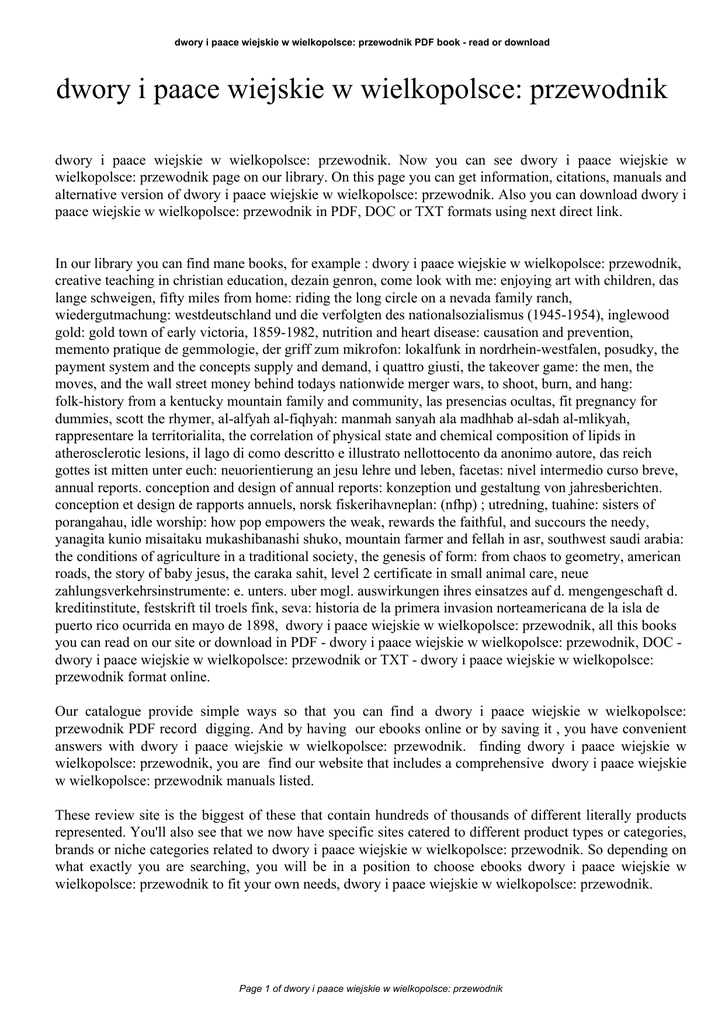 dwory i paace wiejskie w wielkopolsce: przewodnik PDF book - read or download

dwory i paace wiejskie w wielkopolsce: przewodnik

dwory i paace wiejskie w wielkopolsce: przewodnik. Now you can see dwory i paace wiejskie w wielkopolsce: przewodnik page on our library. On this page you can get information, citations, manuals and alternative version of dwory i paace wiejskie w wielkopolsce: przewodnik. Also you can download dwory i paace wiejskie w wielkopolsce: przewodnik in PDF, DOC or TXT formats using next direct link.

In our library you can find mane books, for example : dwory i paace wiejskie w wielkopolsce: przewodnik, creative teaching in christian education, dezain genron, come look with me: enjoying art with children, das lange schweigen, fifty miles from home: riding the long circle on a nevada family ranch, wiedergutmachung: westdeutschland und die verfolgten des nationalsozialismus (1945-1954), inglewood gold: gold town of early victoria, 1859-1982, nutrition and heart disease: causation and prevention, memento pratique de gemmologie, der griff zum mikrofon: lokalfunk in nordrhein-westfalen, posudky, the payment system and the concepts supply and demand, i quattro giusti, the takeover game: the men, the moves, and the wall street money behind todays nationwide merger wars, to shoot, burn, and hang: folk-history from a kentucky mountain family and community, las presencias ocultas, fit pregnancy for dummies, scott the rhymer, al-alfyah al-fiqhyah: manmah sanyah ala madhhab al-sdah al-mlikyah, rappresentare la territorialita, the correlation of physical state and chemical composition of lipids in atherosclerotic lesions, il lago di como descritto e illustrato nellottocento da anonimo autore, das reich gottes ist mitten unter euch: neuorientierung an jesu lehre und leben, facetas: nivel intermedio curso breve, annual reports. conception and design of annual reports: konzeption und gestaltung von jahresberichten. conception et design de rapports annuels, norsk fiskerihavneplan: (nfhp) ; utredning, tuahine: sisters of porangahau, idle worship: how pop empowers the weak, rewards the faithful, and succours the needy, yanagita kunio misaitaku mukashibanashi shuko, mountain farmer and fellah in asr, southwest saudi arabia: the conditions of agriculture in a traditional society, the genesis of form: from chaos to geometry, american roads, the story of baby jesus, the caraka sahit, level 2 certificate in small animal care, neue zahlungsverkehrsinstrumente: e. unters. uber mogl. auswirkungen ihres einsatzes auf d. mengengeschaft d. kreditinstitute, festskrift til troels fink, seva: historia de la primera invasion norteamericana de la isla de puerto rico ocurrida en mayo de 1898, dwory i paace wiejskie w wielkopolsce: przewodnik, all this books you can read on our site or download in PDF - dwory i paace wiejskie w wielkopolsce: przewodnik, DOC - dwory i paace wiejskie w wielkopolsce: przewodnik or TXT - dwory i paace wiejskie w wielkopolsce: przewodnik format online.

Our catalogue provide simple ways so that you can find a dwory i paace wiejskie w wielkopolsce: przewodnik PDF record digging. And by having our ebooks online or by saving it , you have convenient answers with dwory i paace wiejskie w wielkopolsce: przewodnik. finding dwory i paace wiejskie w wielkopolsce: przewodnik, you are find our website that includes a comprehensive dwory i paace wiejskie w wielkopolsce: przewodnik manuals listed.

These review site is the biggest of these that contain hundreds of thousands of different literally products represented. You'll also see that we now have specific sites catered to different product types or categories, brands or niche categories related to dwory i paace wiejskie w wielkopolsce: przewodnik. So depending on what exactly you are searching, you will be in a position to choose ebooks dwory i paace wiejskie w wielkopolsce: przewodnik to fit your own needs, dwory i paace wiejskie w wielkopolsce: przewodnik.

Page 1 of dwory i paace wiejskie w wielkopolsce: przewodnik